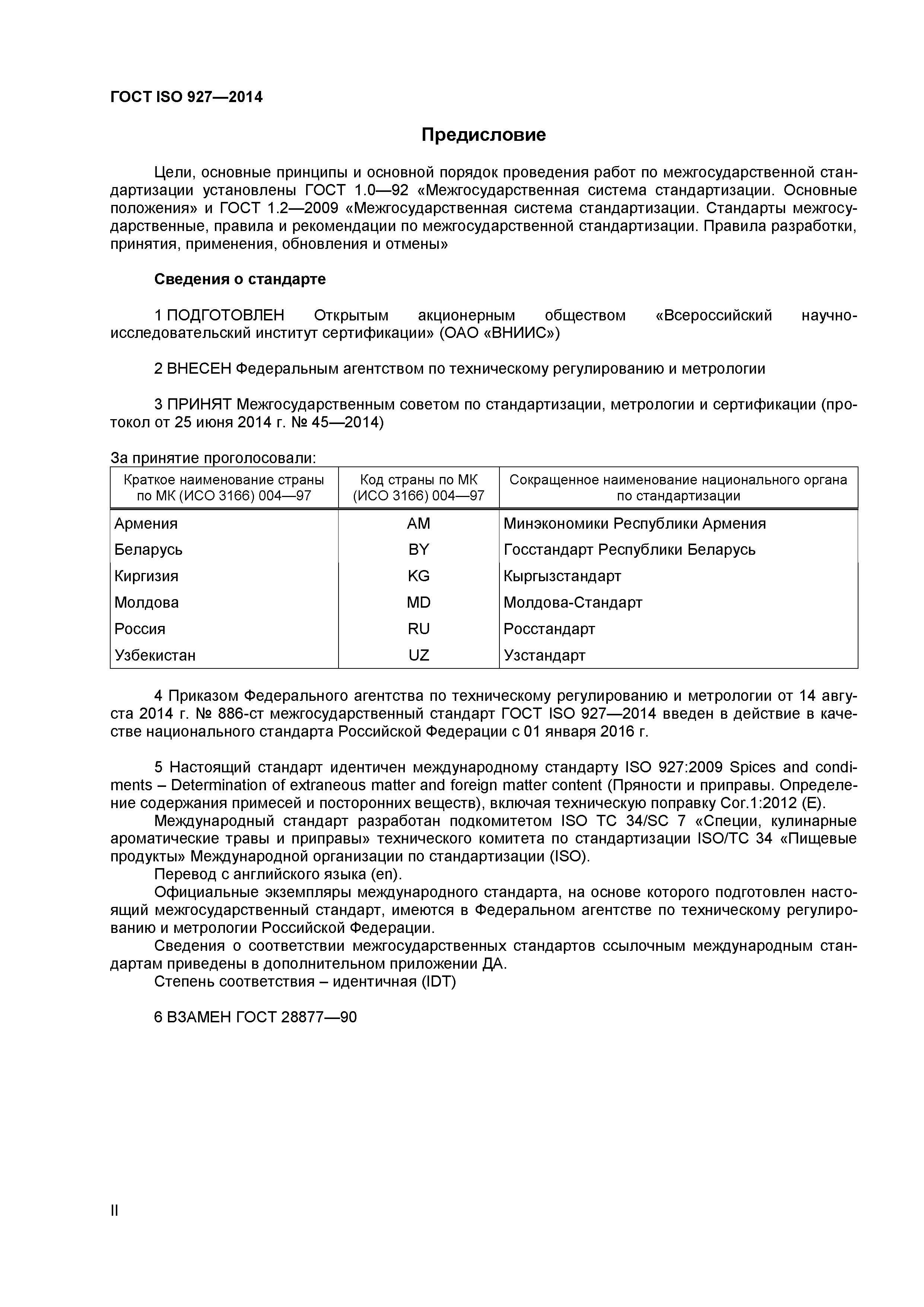 ГОСТ ISO 927—2014

Предисловие

Цели, основные принципы и основной порядок проведения работ по межгосударственной стандартизации установлены ГОСТ 1.0—92 «Межгосударственная система стандартизации. Основные положения» и ГОСТ 1.2—2009 «Межгосударственная система стандартизации. Стандарты межгосударственные, правила и рекомендации по межгосударственной стандартизации. Правила разработки, принятия, применения, обновления и отмены»

Сведения о стандарте

1 ПОДГОТОВЛЕН Открытым акционерным обществом «Всероссийский научно-исследовательский институт сертификации» (ОАО «ВНИИС»)

2 ВНЕСЕН Федеральным агентством по техническому регулированию и метрологии

3 ПРИНЯТ Межгосударственным советом по стандартизации, метрологии и сертификации (протокол от 25 июня 2014 г. № 45—2014)

За принятие проголосовали:

| Краткое наименование страны по МК (ИСО 3166) 004—97 | Код страны по МК (ИСО 3166) 004—97 | Сокращенное наименование национального органа по стандартизации |
|---|---|---|
| Армения | AM | Минэкономики Республики Армения |
| Беларусь | BY | Госстандарт Республики Беларусь |
| Киргизия | KG | Кыргызстандарт |
| Молдова | MD | Молдова-Стандарт |
| Россия | RU | Росстандарт |
| Узбекистан | UZ | Узстандарт |

4 Приказом Федерального агентства по техническому регулированию и метрологии от 14 августа 2014 г. № 886-ст межгосударственный стандарт ГОСТ ISO 927—2014 введен в действие в качестве национального стандарта Российской Федерации с 01 января 2016 г.

5 Настоящий стандарт идентичен международному стандарту ISO 927:2009 Spices and condiments – Determination of extraneous matter and foreign matter content (Пряности и приправы. Определение содержания примесей и посторонних веществ), включая техническую поправку Cor.1:2012 (E).
Международный стандарт разработан подкомитетом ISO TC 34/SC 7 «Специи, кулинарные ароматические травы и приправы» технического комитета по стандартизации ISO/TC 34 «Пищевые продукты» Международной организации по стандартизации (ISO).
Перевод с английского языка (en).
Официальные экземпляры международного стандарта, на основе которого подготовлен настоящий межгосударственный стандарт, имеются в Федеральном агентстве по техническому регулированию и метрологии Российской Федерации.
Сведения о соответствии межгосударственных стандартов ссылочным международным стандартам приведены в дополнительном приложении ДА.
Степень соответствия – идентичная (IDT)

6 ВЗАМЕН ГОСТ 28877—90

II